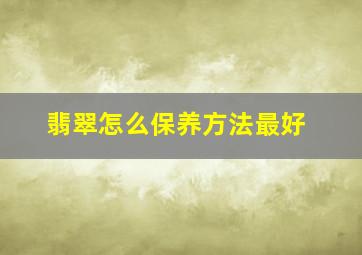 翡翠怎么保养方法最好